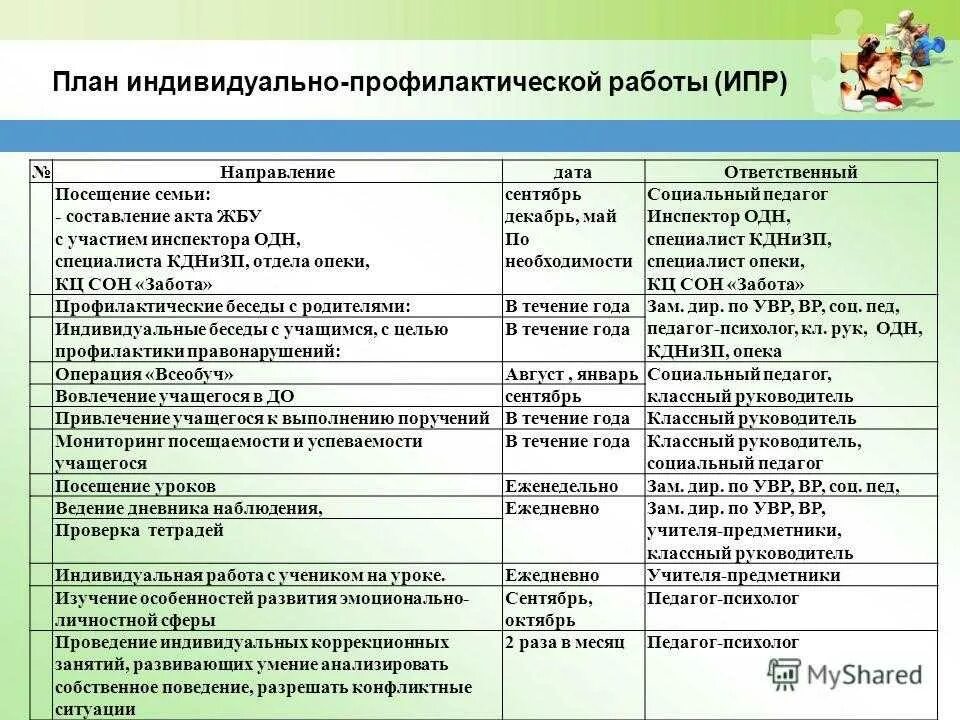 План индивидуально-профилактической работы (ИПР)

| № | Направление | дата | Ответственный |
|---|---|---|---|
| | Посещение семьи: - составление акта ЖБУ с участием инспектора ОДН, специалиста КДНиЗП, отдела опеки, КЦ СОН «Забота» | сентябрь декабрь, май По необходимости | Социальный педагог Инспектор ОДН, специалист КДНиЗП, специалист опеки, КЦ СОН «Забота» |
| | Профилактические беседы с родителями: | В течение года | Зам. дир. по УВР, ВР, соц. пед, педагог-психолог, кл. рук, ОДН, КДНиЗП, опека |
| | Индивидуальные беседы с учащимся, с целью профилактики правонарушений: | В течение года | |
| | Операция «Всеобуч» | Август , январь | Социальный педагог, классный руководитель |
| | Вовлечение учащегося в ДО | сентябрь | |
| | Привлечение учащегося к выполнению поручений | В течение года | Классный руководитель |
| | Мониторинг посещаемости и успеваемости учащегося | В течение года | Классный руководитель, социальный педагог |
| | Посещение уроков | Еженедельно | Зам. дир. по УВР, ВР, соц. пед, |
| | Ведение дневника наблюдения, | Ежедневно | Зам. дир. по УВР, ВР, учителя-предметники, классный руководитель |
| | Проверка тетрадей | | |
| | Индивидуальная работа с учеником на уроке. | Ежедневно | Учителя-предметники |
| | Изучение особенностей развития эмоционально-личностной сферы | Сентябрь, октябрь | Педагог-психолог |
| | Проведение индивидуальных коррекционных занятий, развивающих умение анализировать собственное поведение, разрешать конфликтные ситуации | 2 раза в месяц | Педагог-психолог |

MyShared